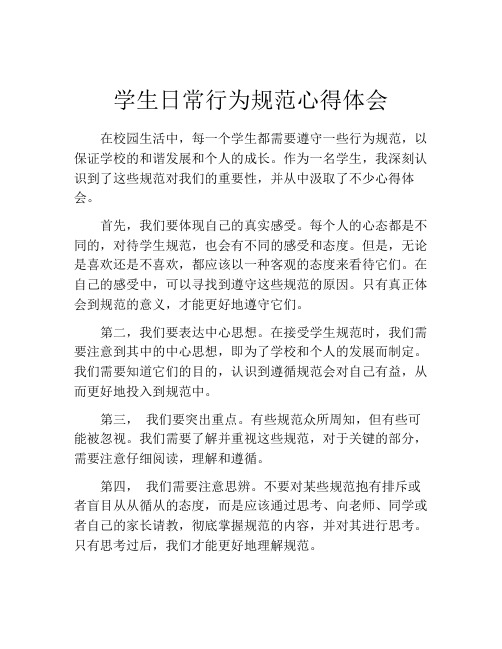 学生日常行为规范心得体会

在校园生活中，每一个学生都需要遵守一些行为规范，以保证学校的和谐发展和个人的成长。作为一名学生，我深刻认识到了这些规范对我们的重要性，并从中汲取了不少心得体会。

首先，我们要体现自己的真实感受。每个人的心态都是不同的，对待学生规范，也会有不同的感受和态度。但是，无论是喜欢还是不喜欢，都应该以一种客观的态度来看待它们。在自己的感受中，可以寻找到遵守这些规范的原因。只有真正体会到规范的意义，才能更好地遵守它们。

第二，我们要表达中心思想。在接受学生规范时，我们需要注意到其中的中心思想，即为了学校和个人的发展而制定。我们需要知道它们的目的，认识到遵循规范会对自己有益，从而更好地投入到规范中。

第三， 我们要突出重点。有些规范众所周知，但有些可能被忽视。我们需要了解并重视这些规范，对于关键的部分，需要注意仔细阅读，理解和遵循。

第四， 我们需要注意思辨。不要对某些规范抱有排斥或者盲目从从循从的态度，而是应该通过思考、向老师、同学或者自己的家长请教，彻底掌握规范的内容，并对其进行思考。只有思考过后，我们才能更好地理解规范。